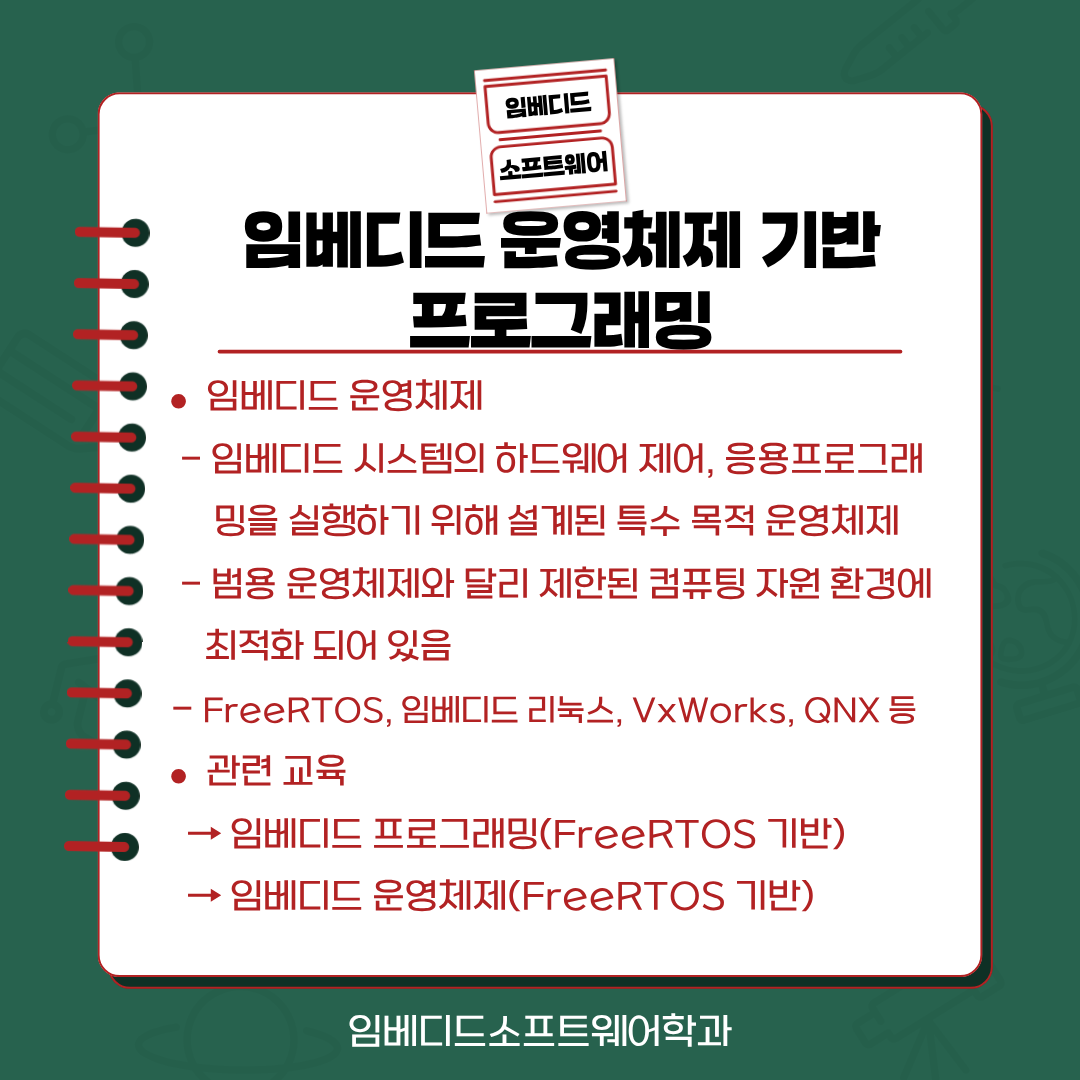 임베디드
소프트웨어

임베디드 운영체제 기반 프로그래밍

● 임베디드 운영체제
- 임베디드 시스템의 하드웨어 제어, 응용프로그래밍을 실행하기 위해 설계된 특수 목적 운영체제
- 범용 운영체제와 달리 제한된 컴퓨팅 자원 환경에 최적화 되어 있음
- FreeRTOS, 임베디드 리눅스, VxWorks, QNX 등
● 관련 교육
→ 임베디드 프로그래밍(FreeRTOS 기반)
→ 임베디드 운영체제(FreeRTOS 기반)

임베디드소프트웨어학과